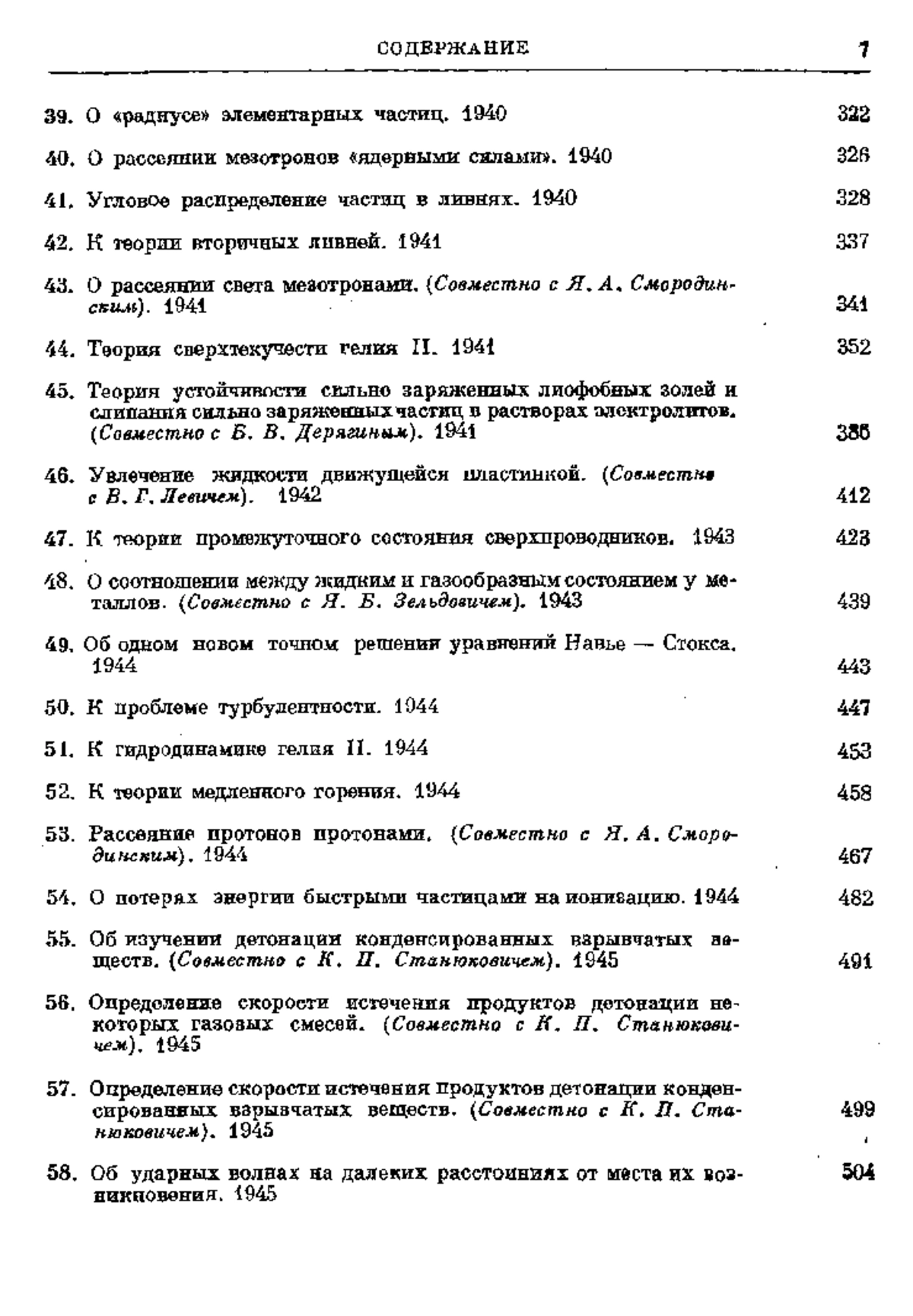 СОДЕРЖАНИЕ 7

39. О «радиусе» элементарных частиц. 1940 322

40. О рассеянии мезотронов «ядерными силами». 1940 326

41. Угловое распределение частиц в ливнях. 1940 328

42. К теории вторичных ливней. 1941 337

43. О рассеянии света мезотронами. (Совместно с Я. А. Смородинским). 1941 341

44. Теория сверхтекучести гелия II. 1941 352

45. Теория устойчивости сильно заряженных лиофобных золей и слипания сильно заряженных частиц в растворах электролитов. (Совместно с Б. В. Дерягиным). 1941 386

46. Увлечение жидкости движущейся пластинкой. (Совместно с В. Г. Левичем). 1942 412

47. К теории промежуточного состояния сверхпроводников. 1943 423

48. О соотношении между жидким и газообразным состоянием у металлов. (Совместно с Я. Б. Зельдовичем). 1943 439

49. Об одном новом точном решении уравнений Навье — Стокса. 1944 443

50. К проблеме турбулентности. 1944 447

51. К гидродинамике гелия II. 1944 453

52. К теории медленного горения. 1944 458

53. Рассеяние протонов протонами. (Совместно с Я. А. Смородинским). 1944 467

54. О потерях энергии быстрыми частицами на ионизацию. 1944 482

55. Об изучении детонации конденсированных взрывчатых веществ. (Совместно с К. П. Станюковичем). 1945 491

56. Определение скорости истечения продуктов детонации некоторых газовых смесей. (Совместно с К. П. Станюковичем). 1945

57. Определение скорости истечения продуктов детонации конденсированных взрывчатых веществ. (Совместно с К. П. Станюковичем). 1945 499

58. Об ударных волнах на далеких расстояниях от места их возникновения. 1945 504